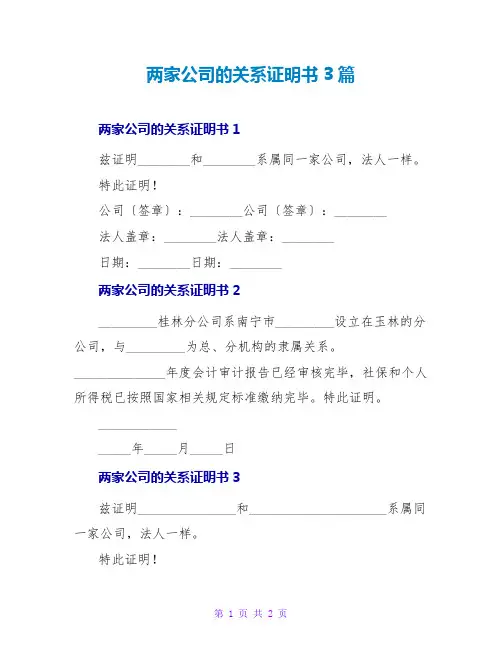 两家公司的关系证明书 3 篇

两家公司的关系证明书 1

兹证明________和________系属同一家公司，法人一样。

特此证明！

公司〔签章〕：________公司〔签章〕：________

法人盖章：________法人盖章：________

日期：________日期：________

两家公司的关系证明书 2

_________桂林分公司系南宁市_________设立在玉林的分公司，与_________为总、分机构的隶属关系。

______________年度会计审计报告已经审核完毕，社保和个人所得税已按照国家相关规定标准缴纳完毕。特此证明。

____________

_____年_____月_____日

两家公司的关系证明书 3

兹证明_______________和_____________________系属同一家公司，法人一样。

特此证明！

第 1 页 共 2 页